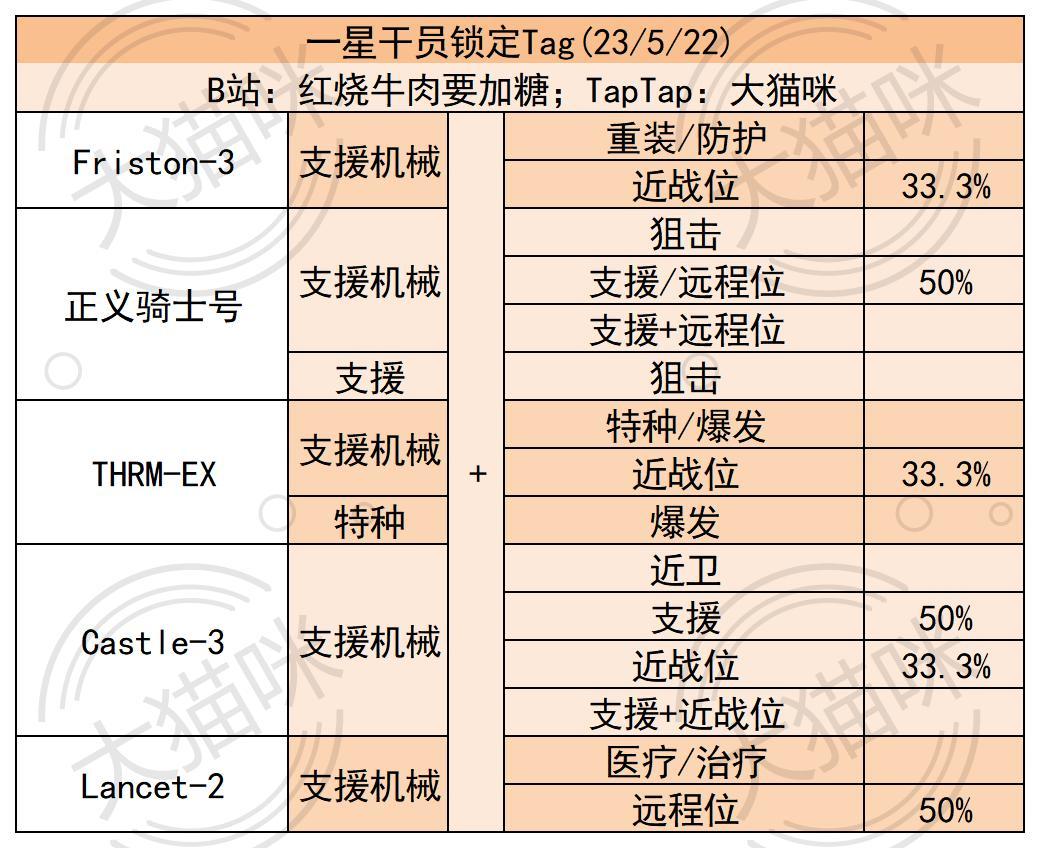 一星干员锁定Tag(23/5/22)

B站：红烧牛肉要加糖；TapTap：大猫咪

| Friston-3 | 支援机械 | + | 重装/防护 |  |
|---|---|---|---|---|
|  |  |  | 近战位 | 33.3% |
| 正义骑士号 | 支援机械 |  | 狙击 |  |
|  |  |  | 支援/远程位 | 50% |
|  |  |  | 支援+远程位 |  |
|  | 支援 |  | 狙击 |  |
| THRM-EX | 支援机械 |  | 特种/爆发 |  |
|  |  |  | 近战位 | 33.3% |
|  | 特种 |  | 爆发 |  |
| Castle-3 | 支援机械 |  | 近卫 |  |
|  |  |  | 支援 | 50% |
|  |  |  | 近战位 | 33.3% |
|  |  |  | 支援+近战位 |  |
| Lancet-2 | 支援机械 |  | 医疗/治疗 |  |
|  |  |  | 远程位 | 50% |

大猫咪